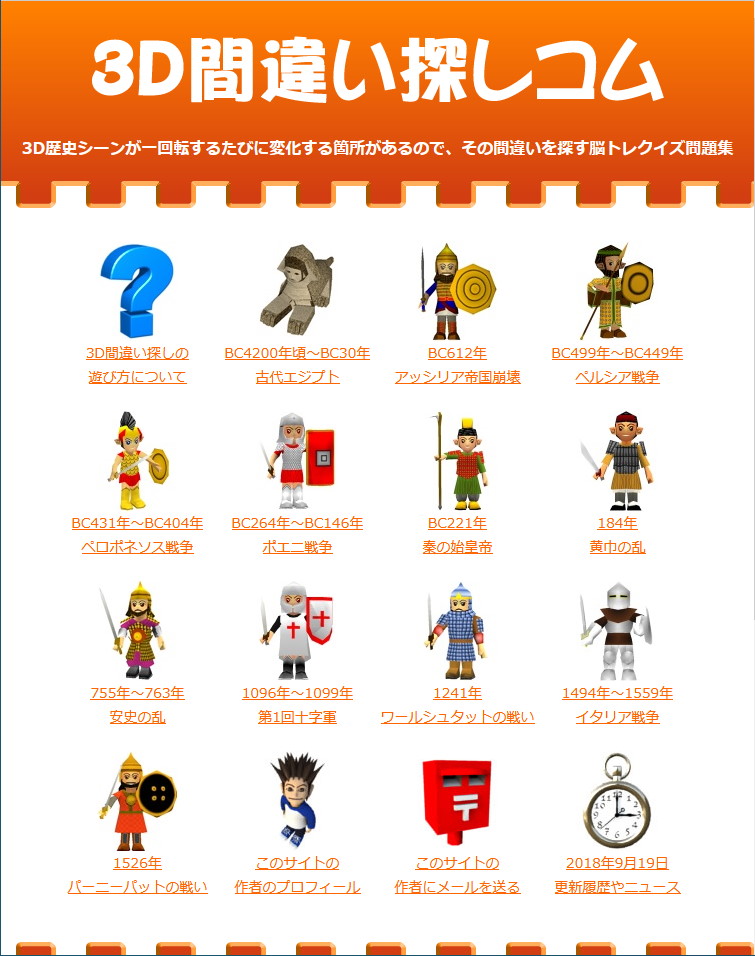 3D間違い探しコム

3D歴史シーンが一回転するたびに変化する箇所があるので、その間違いを探す脳トレクイズ問題集

3D間違い探しの
遊び方について

BC4200年頃～BC30年
古代エジプト

BC612年
アッシリア帝国崩壊

BC499年～BC449年
ペルシア戦争

BC431年～BC404年
ペロポネソス戦争

BC264年～BC146年
ポエニ戦争

BC221年
秦の始皇帝

184年
黄巾の乱

755年～763年
安史の乱

1096年～1099年
第1回十字軍

1241年
ワールシュタットの戦い

1494年～1559年
イタリア戦争

1526年
パーニーパットの戦い

このサイトの
作者のプロフィール

このサイトの
作者にメールを送る

2018年9月19日
更新履歴やニュース